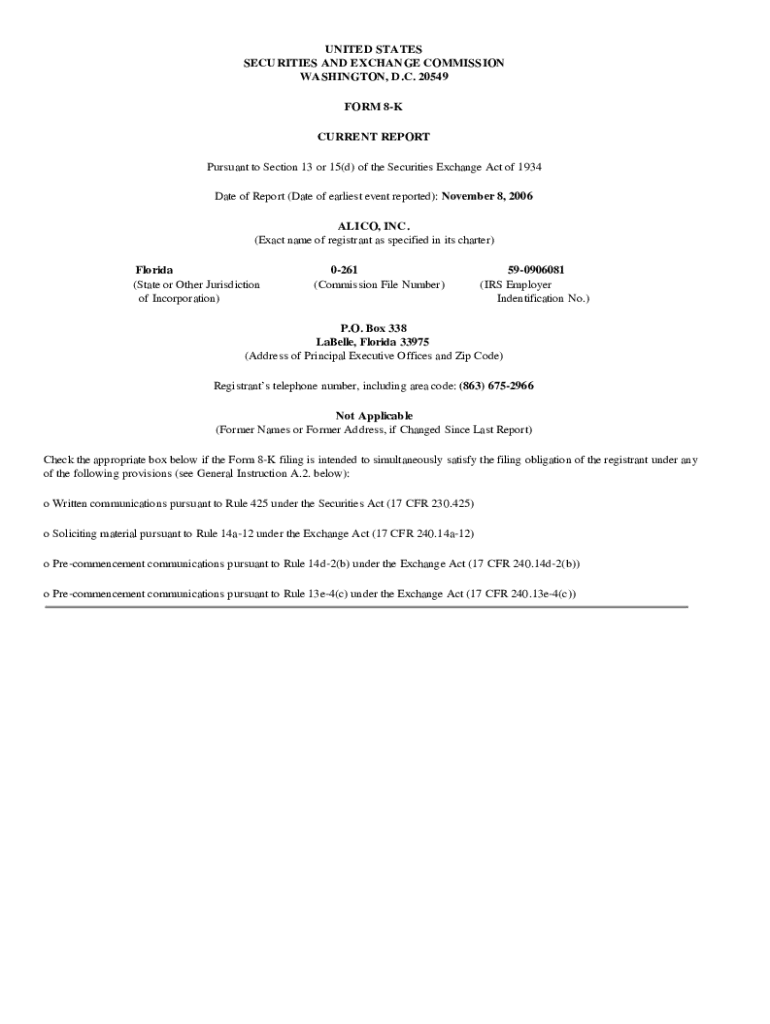 UNITED STATES
SECURITIES AND EXCHANGE COMMISSION
WASHINGTON, D.C. 20549

FORM 8-K

CURRENT REPORT

Pursuant to Section 13 or 15(d) of the Securities Exchange Act of 1934

Date of Report (Date of earliest event reported): November 8, 2006

ALICO, INC.
(Exact name of registrant as specified in its charter)

| Florida | 0-261 | 59-0906081 |
|---|---|---|
| (State or Other Jurisdiction of Incorporation) | (Commission File Number) | (IRS Employer Indentification No.) |

P.O. Box 338
LaBelle, Florida 33975
(Address of Principal Executive Offices and Zip Code)

Registrant's telephone number, including area code: (863) 675-2966

Not Applicable
(Former Names or Former Address, if Changed Since Last Report)

Check the appropriate box below if the Form 8-K filing is intended to simultaneously satisfy the filing obligation of the registrant under any of the following provisions (see General Instruction A.2. below):

o Written communications pursuant to Rule 425 under the Securities Act (17 CFR 230.425)

o Soliciting material pursuant to Rule 14a-12 under the Exchange Act (17 CFR 240.14a-12)

o Pre-commencement communications pursuant to Rule 14d-2(b) under the Exchange Act (17 CFR 240.14d-2(b))

o Pre-commencement communications pursuant to Rule 13e-4(c) under the Exchange Act (17 CFR 240.13e-4(c))